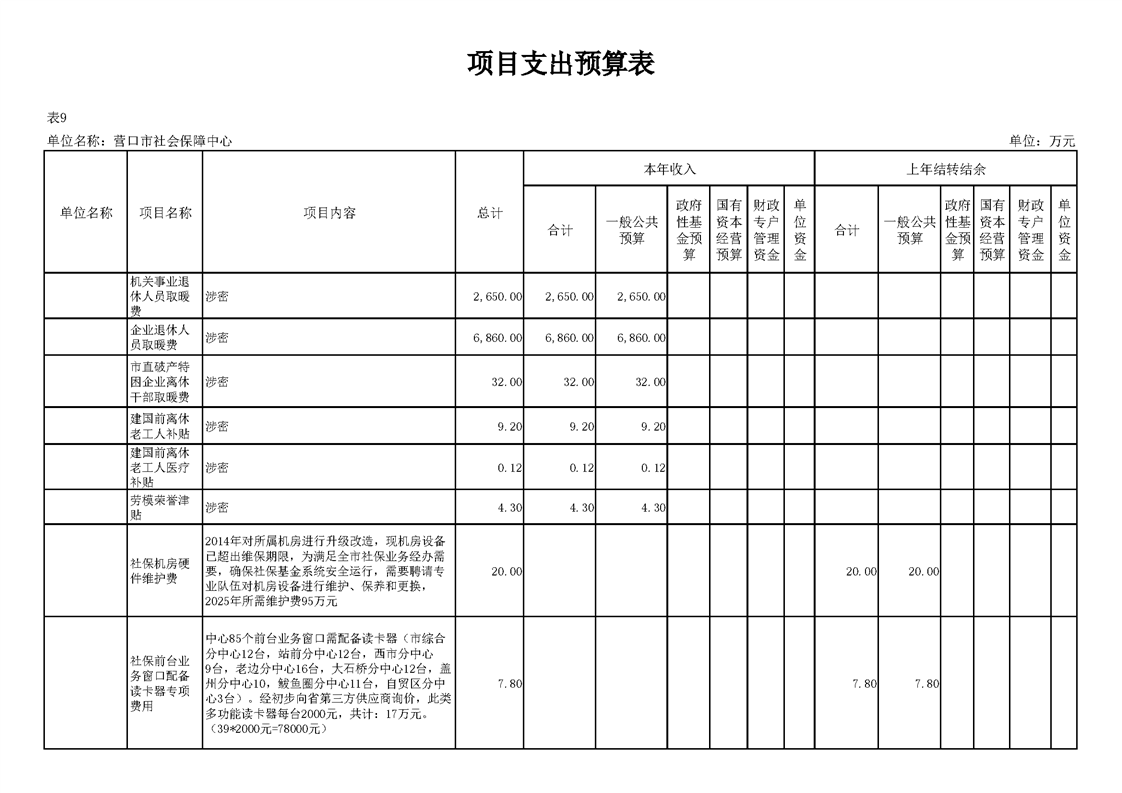 项目支出预算表

表9

单位名称：营口市社会保障中心

单位：万元

| 单位名称 | 项目名称 | 项目内容 | 总计 | 本年收入 合计 | 本年收入 一般公共预算 | 本年收入 政府性基金预算 | 本年收入 国有资本经营预算 | 本年收入 财政专户管理资金 | 本年收入 单位资金 | 上年结转结余 合计 | 上年结转结余 一般公共预算 | 上年结转结余 政府性基金预算 | 上年结转结余 国有资本经营预算 | 上年结转结余 财政专户管理资金 | 上年结转结余 单位资金 |
|---|---|---|---|---|---|---|---|---|---|---|---|---|---|---|---|
| | 机关事业退休人员取暖费 | 涉密 | 2,650.00 | 2,650.00 | 2,650.00 | | | | | | | | | | |
| | 企业退休人员取暖费 | 涉密 | 6,860.00 | 6,860.00 | 6,860.00 | | | | | | | | | | |
| | 市直破产特困企业离休干部取暖费 | 涉密 | 32.00 | 32.00 | 32.00 | | | | | | | | | | |
| | 建国前离休老工人补贴 | 涉密 | 9.20 | 9.20 | 9.20 | | | | | | | | | | |
| | 建国前离休老工人医疗补贴 | 涉密 | 0.12 | 0.12 | 0.12 | | | | | | | | | | |
| | 劳模荣誉津贴 | 涉密 | 4.30 | 4.30 | 4.30 | | | | | | | | | | |
| | 社保机房硬件维护费 | 2014年对所属机房进行升级改造，现机房设备已超出维保期限，为满足全市社保业务经办需要，确保社保基金系统安全运行，需要聘请专业队伍对机房设备进行维护、保养和更换，2025年所需维护费95万元 | 20.00 | | | | | | | 20.00 | 20.00 | | | | |
| | 社保前台业务窗口配备读卡器专项费用 | 中心85个前台业务窗口需配备读卡器（市综合分中心12台，站前分中心12台，西市分中心9台，老边分中心16台，大石桥分中心12台，盖州分中心10，鲅鱼圈分中心11台，自贸区分中心3台）。经初步向省第三方供应商询价，此类多功能读卡器每台2000元，共计：17万元。（39*2000元=78000元） | 7.80 | | | | | | | 7.80 | 7.80 | | | | |